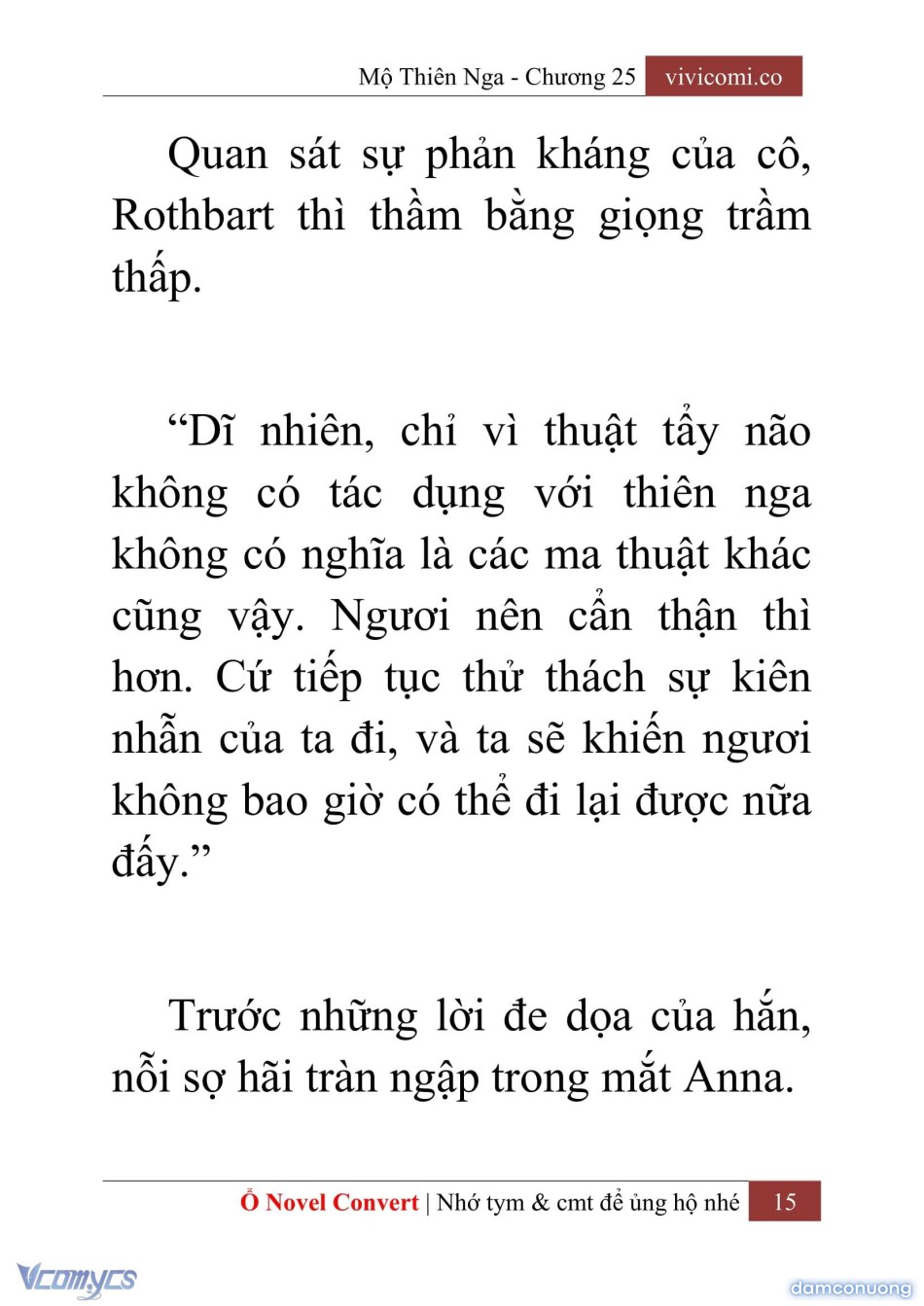 Mộ Thiên Nga - Chương 25 vivicomi.co

Quan sát sự phản kháng của cô, Rothbart thì thầm bằng giọng trầm thấp.

“Dĩ nhiên, chỉ vì thuật tẩy não không có tác dụng với thiên nga không có nghĩa là các ma thuật khác cũng vậy. Ngươi nên cẩn thận thì hơn. Cứ tiếp tục thử thách sự kiên nhẫn của ta đi, và ta sẽ khiến ngươi không bao giờ có thể đi lại được nữa đấy.”

Trước những lời đe dọa của hắn, nỗi sợ hãi tràn ngập trong mắt Anna.

Ổ Novel Convert | Nhớ tym & cmt để ủng hộ nhé 15

Vcomycs

damconuong